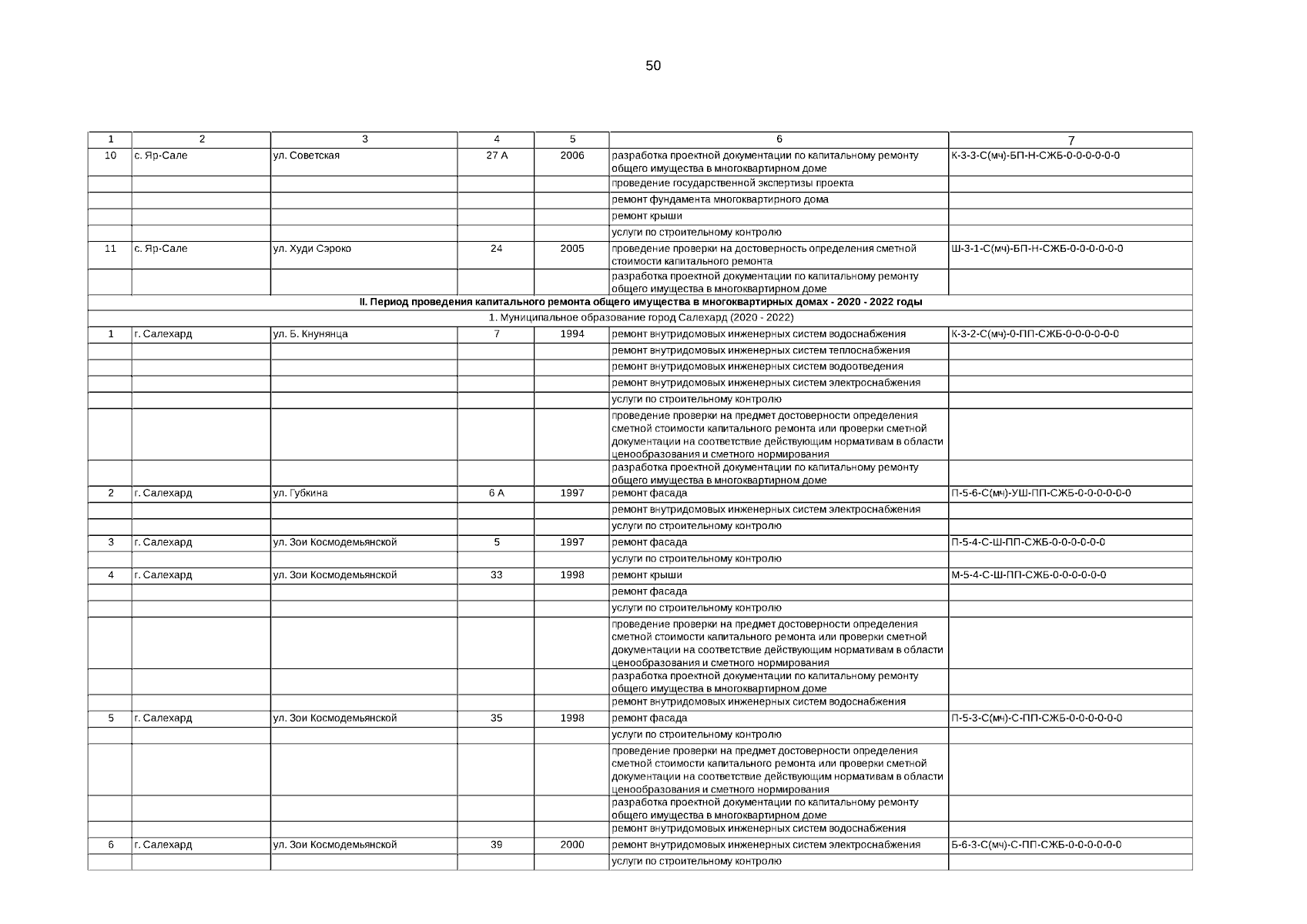 50

| 1 | 2 | 3 | 4 | 5 | 6 | 7 |
|---|---|---|---|---|---|---|
| 10 | с. Яр-Сале | ул. Советская | 27 А | 2006 | разработка проектной документации по капитальному ремонту общего имущества в многоквартирном доме | К-3-3-С(мч)-БП-Н-СЖБ-0-0-0-0-0-0 |
| | | | | | проведение государственной экспертизы проекта | |
| | | | | | ремонт фундамента многоквартирного дома | |
| | | | | | ремонт крыши | |
| | | | | | услуги по строительному контролю | |
| 11 | с. Яр-Сале | ул. Худи Сэроко | 24 | 2005 | проведение проверки на достоверность определения сметной стоимости капитального ремонта | Ш-3-1-С(мч)-БП-Н-СЖБ-0-0-0-0-0-0 |
| | | | | | разработка проектной документации по капитальному ремонту общего имущества в многоквартирном доме | |
| II. Период проведения капитального ремонта общего имущества в многоквартирных домах - 2020 - 2022 годы | | | | | | |
| 1. Муниципальное образование город Салехард (2020 - 2022) | | | | | | |
| 1 | г. Салехард | ул. Б. Кнунянца | 7 | 1994 | ремонт внутридомовых инженерных систем водоснабжения | К-3-2-С(мч)-0-ПП-СЖБ-0-0-0-0-0-0 |
| | | | | | ремонт внутридомовых инженерных систем теплоснабжения | |
| | | | | | ремонт внутридомовых инженерных систем водоотведения | |
| | | | | | ремонт внутридомовых инженерных систем электроснабжения | |
| | | | | | услуги по строительному контролю | |
| | | | | | проведение проверки на предмет достоверности определения сметной стоимости капитального ремонта или проверки сметной документации на соответствие действующим нормативам в области ценообразования и сметного нормирования | |
| | | | | | разработка проектной документации по капитальному ремонту общего имущества в многоквартирном доме | |
| 2 | г. Салехард | ул. Губкина | 6 А | 1997 | ремонт фасада | П-5-6-С(мч)-УШ-ПП-СЖБ-0-0-0-0-0-0 |
| | | | | | ремонт внутридомовых инженерных систем электроснабжения | |
| | | | | | услуги по строительному контролю | |
| 3 | г. Салехард | ул. Зои Космодемьянской | 5 | 1997 | ремонт фасада | П-5-4-С-Ш-ПП-СЖБ-0-0-0-0-0-0 |
| | | | | | услуги по строительному контролю | |
| 4 | г. Салехард | ул. Зои Космодемьянской | 33 | 1998 | ремонт крыши | М-5-4-С-Ш-ПП-СЖБ-0-0-0-0-0-0 |
| | | | | | ремонт фасада | |
| | | | | | услуги по строительному контролю | |
| | | | | | проведение проверки на предмет достоверности определения сметной стоимости капитального ремонта или проверки сметной документации на соответствие действующим нормативам в области ценообразования и сметного нормирования | |
| | | | | | разработка проектной документации по капитальному ремонту общего имущества в многоквартирном доме | |
| | | | | | ремонт внутридомовых инженерных систем водоснабжения | |
| 5 | г. Салехард | ул. Зои Космодемьянской | 35 | 1998 | ремонт фасада | П-5-3-С(мч)-С-ПП-СЖБ-0-0-0-0-0-0 |
| | | | | | услуги по строительному контролю | |
| | | | | | проведение проверки на предмет достоверности определения сметной стоимости капитального ремонта или проверки сметной документации на соответствие действующим нормативам в области ценообразования и сметного нормирования | |
| | | | | | разработка проектной документации по капитальному ремонту общего имущества в многоквартирном доме | |
| | | | | | ремонт внутридомовых инженерных систем водоснабжения | |
| 6 | г. Салехард | ул. Зои Космодемьянской | 39 | 2000 | ремонт внутридомовых инженерных систем электроснабжения | Б-6-3-С(мч)-С-ПП-СЖБ-0-0-0-0-0-0 |
| | | | | | услуги по строительному контролю | |